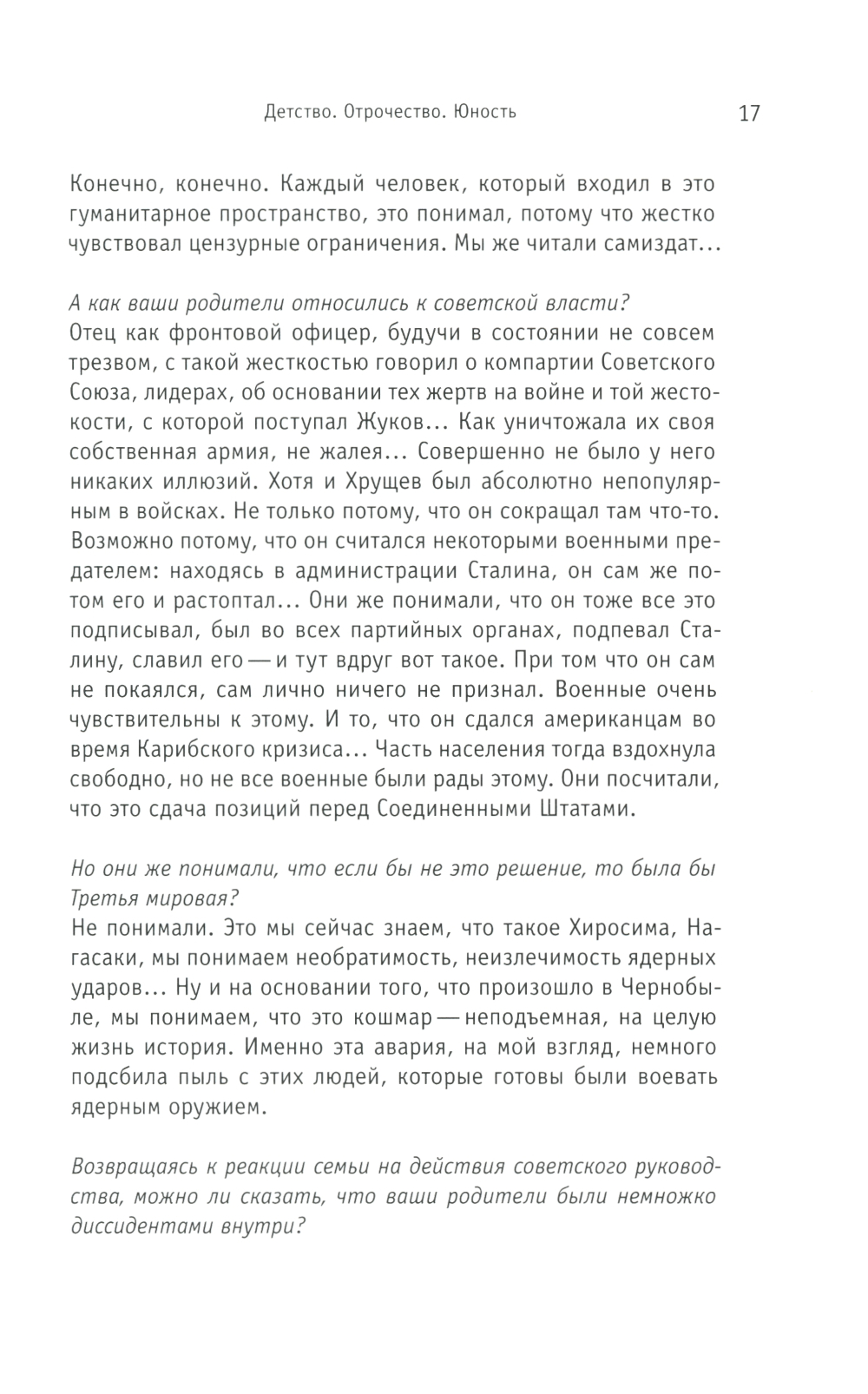 Детство. Отрочество. Юность

17

Конечно, конечно. Каждый человек, который входил в это гуманитарное пространство, это понимал, потому что жестко чувствовал цензурные ограничения. Мы же читали самиздат...

А как ваши родители относились к советской власти?
Отец как фронтовой офицер, будучи в состоянии не совсем трезвом, с такой жесткостью говорил о компартии Советского Союза, лидерах, об основании тех жертв на войне и той жестокости, с которой поступал Жуков... Как уничтожала их своя собственная армия, не жалея... Совершенно не было у него никаких иллюзий. Хотя и Хрущев был абсолютно непопулярным в войсках. Не только потому, что он сокращал там что-то. Возможно потому, что он считался некоторыми военными предателем: находясь в администрации Сталина, он сам же потом его и растоптал... Они же понимали, что он тоже все это подписывал, был во всех партийных органах, подпевал Сталину, славил его — и тут вдруг вот такое. При том что он сам не покаялся, сам лично ничего не признал. Военные очень чувствительны к этому. И то, что он сдался американцам во время Карибского кризиса... Часть населения тогда вздохнула свободно, но не все военные были рады этому. Они посчитали, что это сдача позиций перед Соединенными Штатами.

Но они же понимали, что если бы не это решение, то была бы Третья мировая?
Не понимали. Это мы сейчас знаем, что такое Хиросима, Нагасаки, мы понимаем необратимость, неизлечимость ядерных ударов... Ну и на основании того, что произошло в Чернобыле, мы понимаем, что это кошмар — неподъемная, на целую жизнь история. Именно эта авария, на мой взгляд, немного подсбила пыль с этих людей, которые готовы были воевать ядерным оружием.

Возвращаясь к реакции семьи на действия советского руководства, можно ли сказать, что ваши родители были немножко диссидентами внутри?